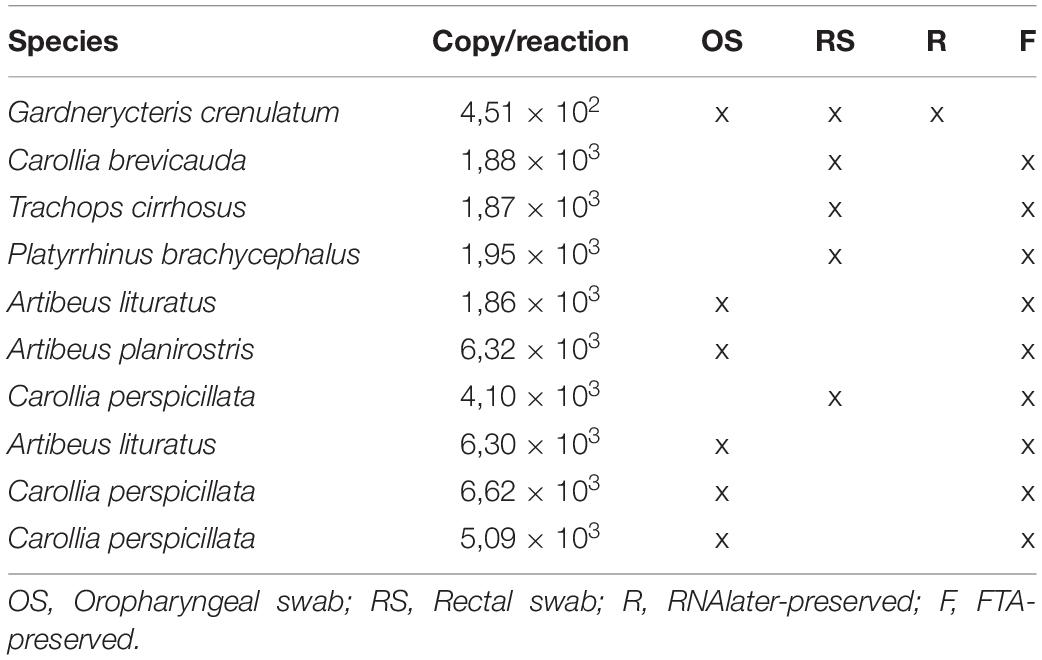 | Species | Copy/reaction | OS | RS | R | F |
|---|---|---|---|---|---|
| Gardnerycteris crenulatum | $4,51 \times 10^2$ | x | x | x | |
| Carollia brevicauda | $1,88 \times 10^3$ | | x | | x |
| Trachops cirrhosus | $1,87 \times 10^3$ | | x | | x |
| Platyrrhinus brachycephalus | $1,95 \times 10^3$ | | x | | x |
| Artibeus lituratus | $1,86 \times 10^3$ | x | | | x |
| Artibeus planirostris | $6,32 \times 10^3$ | x | | | x |
| Carollia perspicillata | $4,10 \times 10^3$ | | x | | x |
| Artibeus lituratus | $6,30 \times 10^3$ | x | | | x |
| Carollia perspicillata | $6,62 \times 10^3$ | x | | | x |
| Carollia perspicillata | $5,09 \times 10^3$ | x | | | x |

OS, Oropharyngeal swab; RS, Rectal swab; R, RNAlater-preserved; F, FTA-preserved.